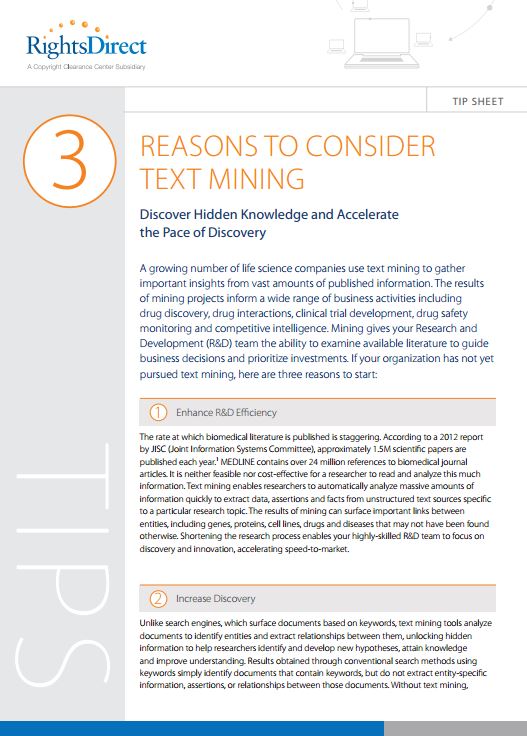 RightsDirect
A Copyright Clearance Center Subsidiary

TIP SHEET

3

REASONS TO CONSIDER TEXT MINING

Discover Hidden Knowledge and Accelerate the Pace of Discovery

A growing number of life science companies use text mining to gather important insights from vast amounts of published information. The results of mining projects inform a wide range of business activities including drug discovery, drug interactions, clinical trial development, drug safety monitoring and competitive intelligence. Mining gives your Research and Development (R&D) team the ability to examine available literature to guide business decisions and prioritize investments. If your organization has not yet pursued text mining, here are three reasons to start:

1 Enhance R&D Efficiency

The rate at which biomedical literature is published is staggering. According to a 2012 report by JISC (Joint Information Systems Committee), approximately 1.5M scientific papers are published each year.$^1$ MEDLINE contains over 24 million references to biomedical journal articles. It is neither feasible nor cost-effective for a researcher to read and analyze this much information. Text mining enables researchers to automatically analyze massive amounts of information quickly to extract data, assertions and facts from unstructured text sources specific to a particular research topic. The results of mining can surface important links between entities, including genes, proteins, cell lines, drugs and diseases that may not have been found otherwise. Shortening the research process enables your highly-skilled R&D team to focus on discovery and innovation, accelerating speed-to-market.

2 Increase Discovery

Unlike search engines, which surface documents based on keywords, text mining tools analyze documents to identify entities and extract relationships between them, unlocking hidden information to help researchers identify and develop new hypotheses, attain knowledge and improve understanding. Results obtained through conventional search methods using keywords simply identify documents that contain keywords, but do not extract entity-specific information, assertions, or relationships between those documents. Without text mining,

TIPS